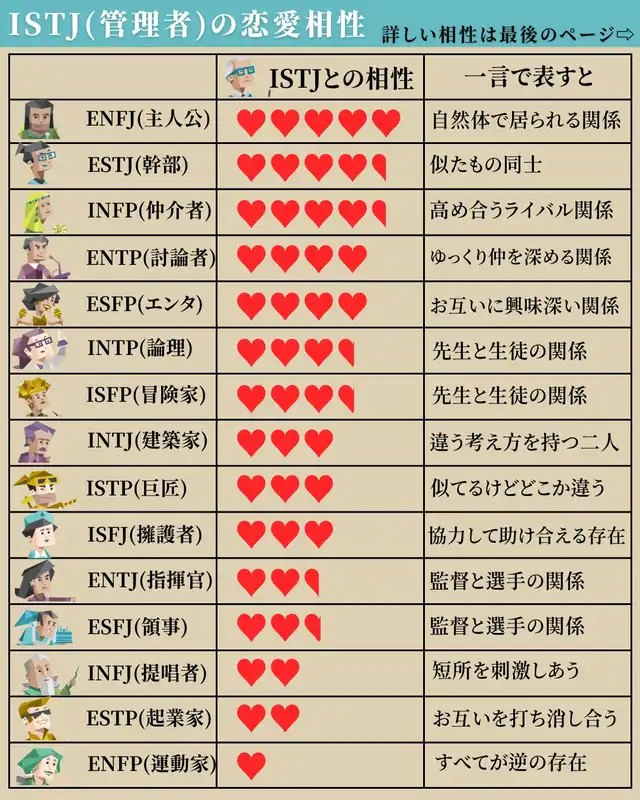 ISTJ(管理者)の恋愛相性
詳しい相性は最後のページ⇨

| | ISTJとの相性 | 一言で表すと |
|---|---|---|
| ENFJ(主人公) | ♥♥♥♥♥ | 自然体で居られる関係 |
| ESTJ(幹部) | ♥♥♥♥ | 似たもの同士 |
| INFP(仲介者) | ♥♥♥♥ | 高め合うライバル関係 |
| ENTP(討論者) | ♥♥♥♥ | ゆっくり仲を深める関係 |
| ESFP(エンタ) | ♥♥♥♥ | お互いに興味深い関係 |
| INTP(論理) | ♥♥♥ | 先生と生徒の関係 |
| ISFP(冒険家) | ♥♥♥ | 先生と生徒の関係 |
| INTJ(建築家) | ♥♥♥ | 違う考え方を持つ二人 |
| ISTP(巨匠) | ♥♥♥ | 似てるけどどこか違う |
| ISFJ(擁護者) | ♥♥♥ | 協力して助け合える存在 |
| ENTJ(指揮官) | ♥♥ | 監督と選手の関係 |
| ESFJ(領事) | ♥♥ | 監督と選手の関係 |
| INFJ(提唱者) | ♥♥ | 短所を刺激しあう |
| ESTP(起業家) | ♥♥ | お互いを打ち消し合う |
| ENFP(運動家) | ♥ | すべてが逆の存在 |